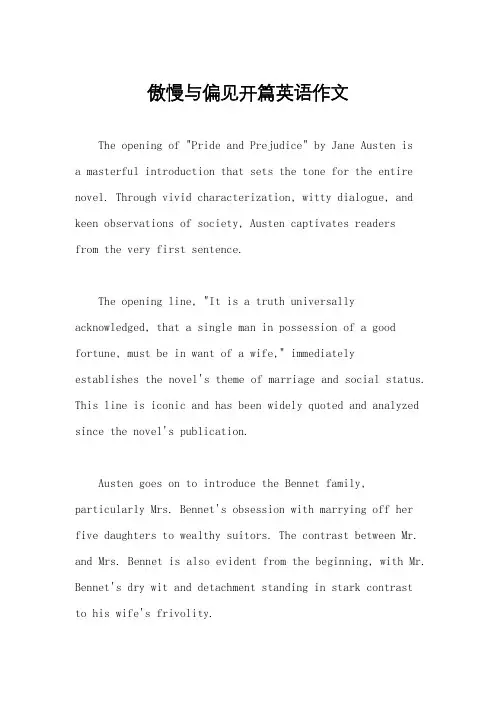 傲慢与偏见开篇英语作文

The opening of "Pride and Prejudice" by Jane Austen is a masterful introduction that sets the tone for the entire novel. Through vivid characterization, witty dialogue, and keen observations of society, Austen captivates readers from the very first sentence.

The opening line, "It is a truth universally acknowledged, that a single man in possession of a good fortune, must be in want of a wife," immediately establishes the novel's theme of marriage and social status. This line is iconic and has been widely quoted and analyzed since the novel's publication.

Austen goes on to introduce the Bennet family, particularly Mrs. Bennet's obsession with marrying off her five daughters to wealthy suitors. The contrast between Mr. and Mrs. Bennet is also evident from the beginning, with Mr. Bennet's dry wit and detachment standing in stark contrast to his wife's frivolity.